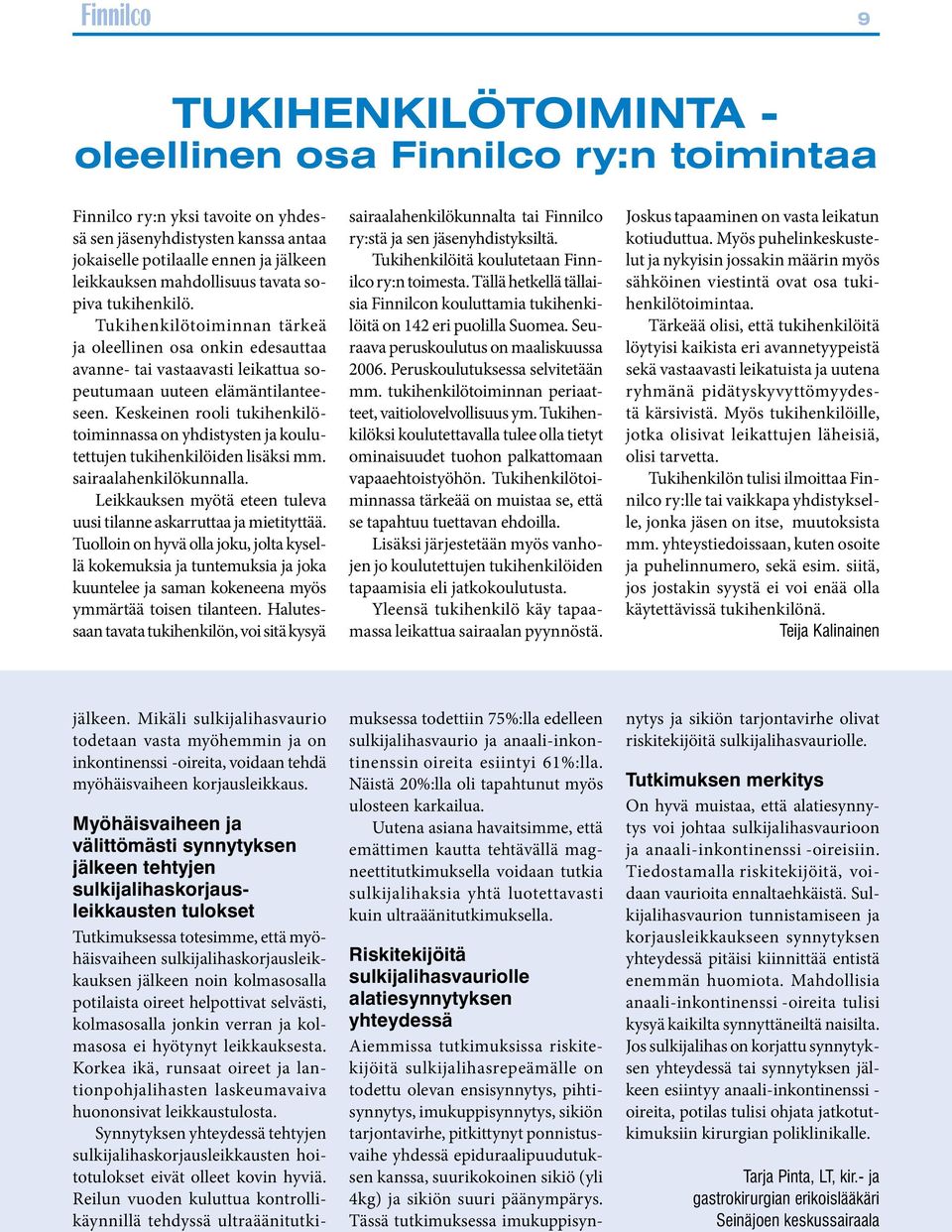 Finnilco 9

TUKIHENKILÖTOIMINTA - oleellinen osa Finnilco ry:n toimintaa

Finnilco ry:n yksi tavoite on yhdessä sen jäsenyhdistysten kanssa antaa jokaiselle potilaalle ennen ja jälkeen leikkauksen mahdollisuus tavata sopiva tukihenkilö.

Tukihenkilötoiminnan tärkeä ja oleellinen osa onkin edesauttaa avanne- tai vastaavasti leikattua sopeutumaan uuteen elämäntilanteeseen. Keskeinen rooli tukihenkilötoiminnassa on yhdistysten ja koulutettujen tukihenkilöiden lisäksi mm. sairaalahenkilökunnalla.

Leikkauksen myötä eteen tuleva uusi tilanne askarruttaa ja mietityttää. Tuolloin on hyvä olla joku, jolta kysellä kokemuksia ja tuntemuksia ja joka kuuntelee ja saman kokeneena myös ymmärtää toisen tilanteen. Halutessaan tavata tukihenkilön, voi sitä kysyä sairaalahenkilökunnalta tai Finnilco ry:stä ja sen jäsenyhdistyksiltä.

Tukihenkilöitä koulutetaan Finnilco ry:n toimesta. Tällä hetkellä tällaisia Finnilcon kouluttamia tukihenkilöitä on 142 eri puolilla Suomea. Seuraava peruskoulutus on maaliskuussa 2006. Peruskoulutuksessa selvitetään mm. tukihenkilötoiminnan periaatteet, vaitiolovelvollisuus ym. Tukihenkilöksi koulutettavalla tulee olla tietyt ominaisuudet tuohon palkattomaan vapaaehtoistyöhön. Tukihenkilötoiminnassa tärkeää on muistaa se, että se tapahtuu tuettavan ehdoilla.

Lisäksi järjestetään myös vanhojen jo koulutettujen tukihenkilöiden tapaamisia eli jatkokoulutusta.

Yleensä tukihenkilö käy tapaamassa leikattua sairaalan pyynnöstä. Joskus tapaaminen on vasta leikatun kotiuduttua. Myös puhelinkeskustelut ja nykyisin jossakin määrin myös sähköinen viestintä ovat osa tukihenkilötoimintaa.

Tärkeää olisi, että tukihenkilöitä löytyisi kaikista eri avannetyypeistä sekä vastaavasti leikatuista ja uutena ryhmänä pidätyskyvyttömyydestä kärsivistä. Myös tukihenkilöille, jotka olisivat leikattujen läheisiä, olisi tarvetta.

Tukihenkilön tulisi ilmoittaa Finnilco ry:lle tai vaikkapa yhdistykselle, jonka jäsen on itse, muutoksista mm. yhteystiedoissaan, kuten osoite ja puhelinnumero, sekä esim. siitä, jos jostakin syystä ei voi enää olla käytettävissä tukihenkilönä.

Teija Kalinainen

jälkeen. Mikäli sulkijalihasvaurio todetaan vasta myöhemmin ja on inkontinenssi -oireita, voidaan tehdä myöhäisvaiheen korjausleikkaus.

Myöhäisvaiheen ja välittömästi synnytyksen jälkeen tehtyjen sulkijalihaskorjausleikkausten tulokset

Tutkimuksessa totesimme, että myöhäisvaiheen sulkijalihaskorjausleikkauksen jälkeen noin kolmasosalla potilaista oireet helpottivat selvästi, kolmasosalla jonkin verran ja kolmasosa ei hyötynyt leikkauksesta. Korkea ikä, runsaat oireet ja lantionpohjalihasten laskeumavaiva huononsivat leikkaustulosta.

Synnytyksen yhteydessä tehtyjen sulkijalihaskorjausleikkausten hoitotulokset eivät olleet kovin hyviä. Reilun vuoden kuluttua kontrollikäynnillä tehdyssä ultraäänitutkimuksessa todettiin 75%:lla edelleen sulkijalihasvaurio ja anaali-inkontinenssin oireita esiintyi 61%:lla. Näistä 20%:lla oli tapahtunut myös ulosteen karkailua.

Uutena asiana havaitsimme, että emättimen kautta tehtävällä magneettitutkimuksella voidaan tutkia sulkijalihaksia yhtä luotettavasti kuin ultraäänitutkimuksella.

Riskitekijöitä sulkijalihasvauriolle alatiesynnytyksen yhteydessä

Aiemmissa tutkimuksissa riskitekijöitä sulkijalihasrepeämälle on todettu olevan ensisynnytys, pihtisynnytys, imukuppisynnytys, sikiön tarjontavirhe, pitkittynyt ponnistusvaihe yhdessä epiduraalipuudutuksen kanssa, suurikokoinen sikiö (yli 4kg) ja sikiön suuri päänympärys. Tässä tutkimuksessa imukuppisynnytys ja sikiön tarjontavirhe olivat riskitekijöitä sulkijalihasvauriolle.

Tutkimuksen merkitys

On hyvä muistaa, että alatiesynnytys voi johtaa sulkijalihasvaurioon ja anaali-inkontinenssi -oireisiin. Tiedostamalla riskitekijöitä, voidaan vaurioita ennaltaehkäistä. Sulkijalihasvaurion tunnistamiseen ja korjausleikkaukseen synnytyksen yhteydessä pitäisi kiinnittää entistä enemmän huomiota. Mahdollisia anaali-inkontinenssi -oireita tulisi kysyä kaikilta synnyttäneiltä naisilta. Jos sulkijalihas on korjattu synnytyksen yhteydessä tai synnytyksen jälkeen esiintyy anaali-inkontinenssi -oireita, potilas tulisi ohjata jatkotutkimuksiin kirurgian poliklinikalle.

Tarja Pinta, LT, kir.- ja gastrokirurgian erikoislääkäri Seinäjoen keskussairaala